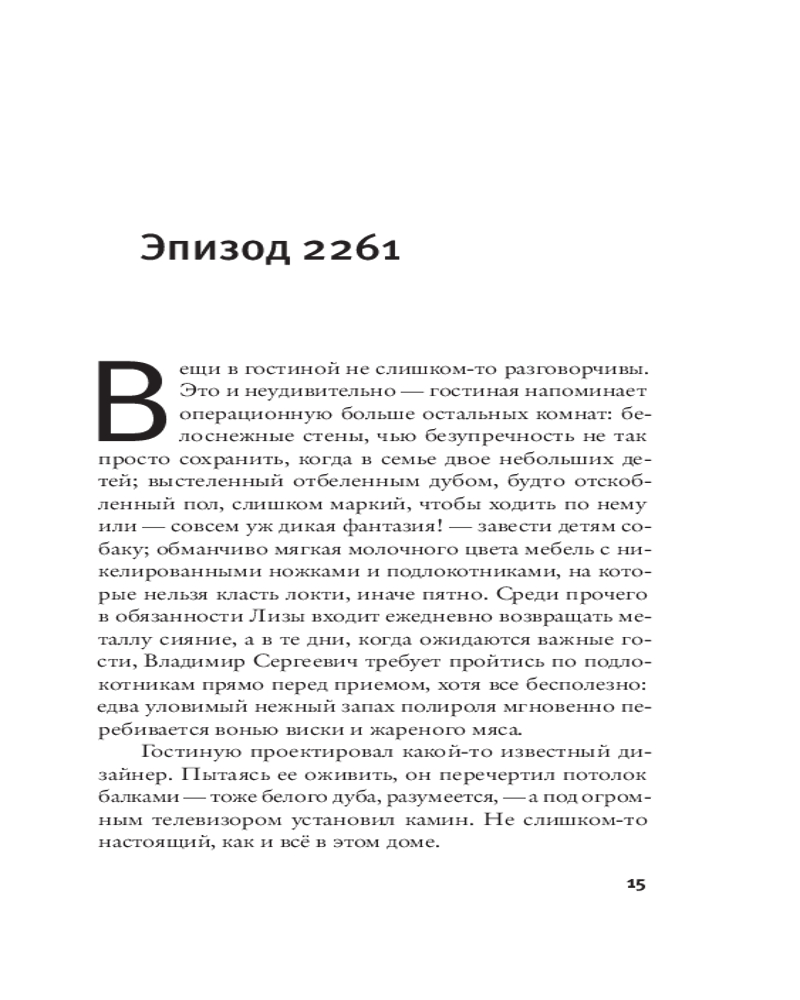 Эпизод 2261

Вещи в гостиной не слишком-то разговорчивы. Это и неудивительно — гостиная напоминает операционную больше остальных комнат: белоснежные стены, чью безупречность не так просто сохранить, когда в семье двое небольших детей; выстеленный отбеленным дубом, будто отскобленный пол, слишком маркий, чтобы ходить по нему или — совсем уж дикая фантазия! — завести детям собаку; обманчиво мягкая молочного цвета мебель с никелированными ножками и подлокотниками, на которые нельзя класть локти, иначе пятно. Среди прочего в обязанности Лизы входит ежедневно возвращать металлу сияние, а в те дни, когда ожидаются важные гости, Владимир Сергеевич требует пройтись по подлокотникам прямо перед приемом, хотя все бесполезно: едва уловимый нежный запах полироля мгновенно перебивается вонью виски и жареного мяса.

Гостиную проектировал какой-то известный дизайнер. Пытаясь ее оживить, он перечертил потолок балками — тоже белого дуба, разумеется, — а под огромным телевизором установил камин. Не слишком-то настоящий, как и всё в этом доме.

15